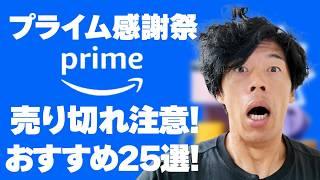 プライム感謝祭
prime

売り切れ注意!
おすすめ25選!